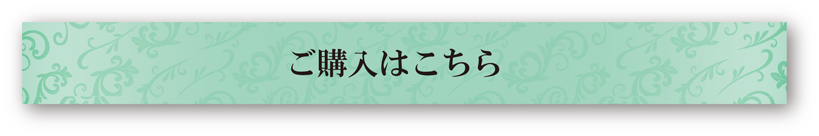 ご購入はこちら